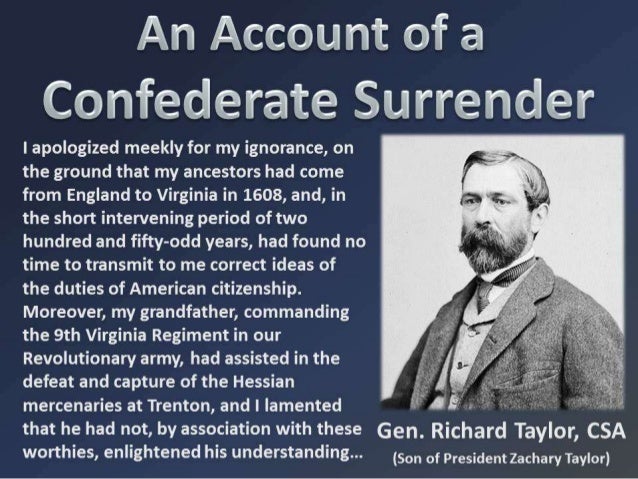 An Account of a Confederate Surrender

I apologized meekly for my ignorance, on the ground that my ancestors had come from England to Virginia in 1608, and, in the short intervening period of two hundred and fifty-odd years, had found no time to transmit to me correct ideas of the duties of American citizenship. Moreover, my grandfather, commanding the 9th Virginia Regiment in our Revolutionary army, had assisted in the defeat and capture of the Hessian mercenaries at Trenton, and I lamented that he had not, by association with these worthies, enlightened his understanding…

Gen. Richard Taylor, CSA
(Son of President Zachary Taylor)